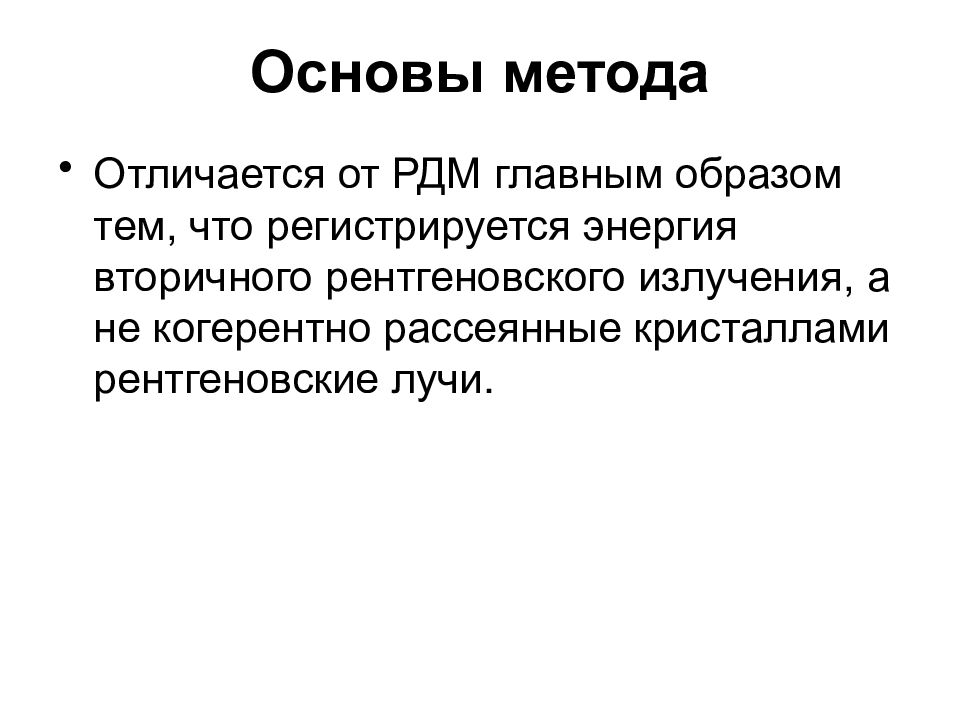 Основы метода

• Отличается от РДМ главным образом тем, что регистрируется энергия вторичного рентгеновского излучения, а не когерентно рассеянные кристаллами рентгеновские лучи.